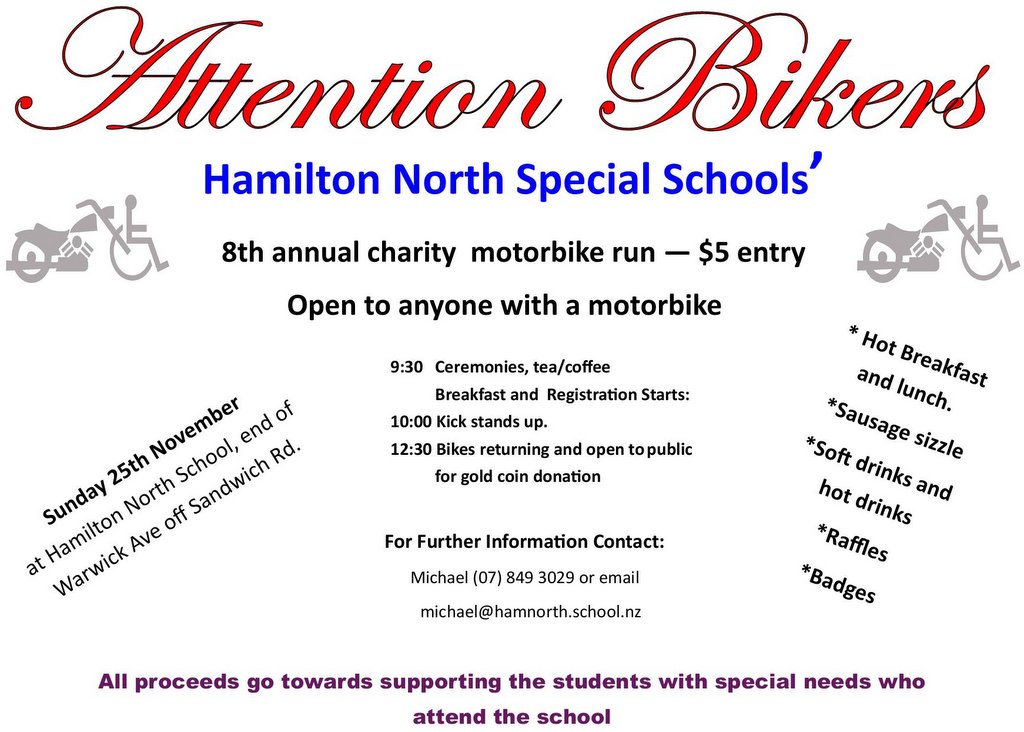 Attention Bikers

Hamilton North Special Schools'

8th annual charity motorbike run — $5 entry

Open to anyone with a motorbike

Sunday 25th November
at Hamilton North School, end of
Warwick Ave off Sandwich Rd.

9:30 Ceremonies, tea/coffee
Breakfast and Registration Starts:
10:00 Kick stands up.
12:30 Bikes returning and open to public
for gold coin donation

For Further Information Contact:

Michael (07) 849 3029 or email

michael@hamnorth.school.nz

* Hot Breakfast and lunch.
*Sausage sizzle
*Soft drinks and hot drinks
*Raffles
*Badges

All proceeds go towards supporting the students with special needs who attend the school